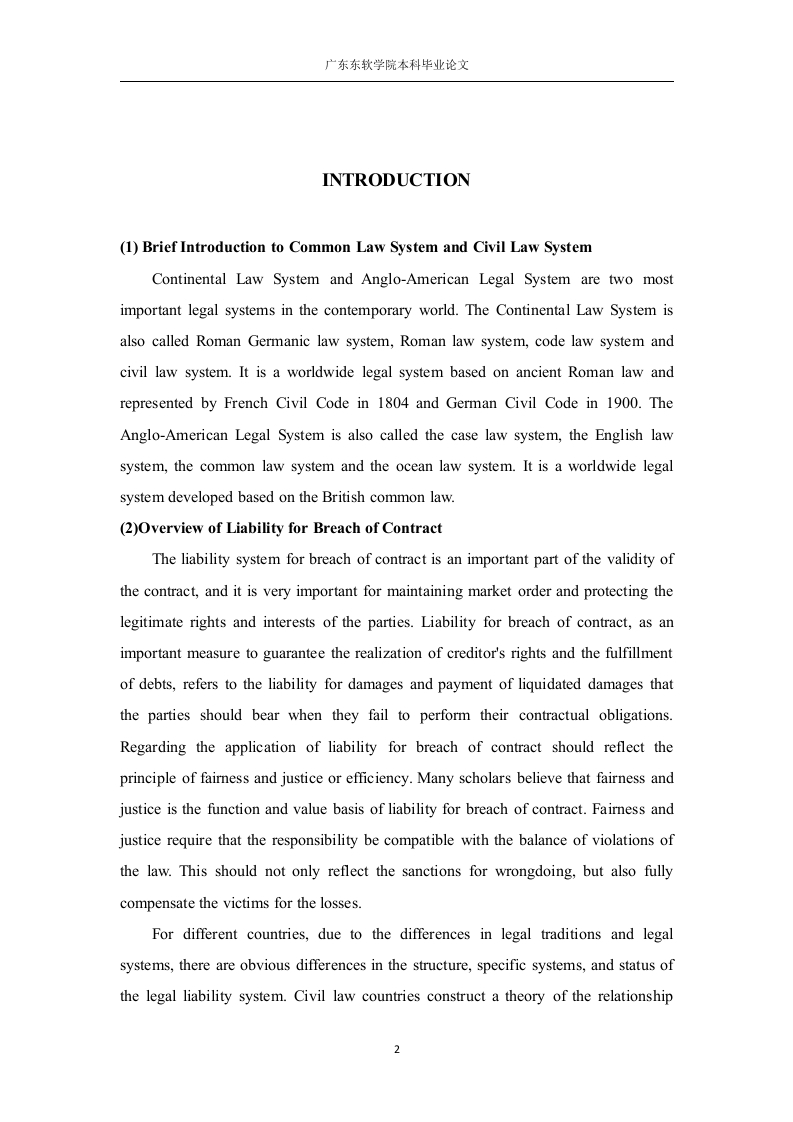 广东东软学院本科毕业论文

INTRODUCTION

(1) Brief Introduction to Common Law System and Civil Law System

Continental Law System and Anglo-American Legal System are two most important legal systems in the contemporary world. The Continental Law System is also called Roman Germanic law system, Roman law system, code law system and civil law system. It is a worldwide legal system based on ancient Roman law and represented by French Civil Code in 1804 and German Civil Code in 1900. The Anglo-American Legal System is also called the case law system, the English law system, the common law system and the ocean law system. It is a worldwide legal system developed based on the British common law.

(2)Overview of Liability for Breach of Contract

The liability system for breach of contract is an important part of the validity of the contract, and it is very important for maintaining market order and protecting the legitimate rights and interests of the parties. Liability for breach of contract, as an important measure to guarantee the realization of creditor's rights and the fulfillment of debts, refers to the liability for damages and payment of liquidated damages that the parties should bear when they fail to perform their contractual obligations. Regarding the application of liability for breach of contract should reflect the principle of fairness and justice or efficiency. Many scholars believe that fairness and justice is the function and value basis of liability for breach of contract. Fairness and justice require that the responsibility be compatible with the balance of violations of the law. This should not only reflect the sanctions for wrongdoing, but also fully compensate the victims for the losses.

For different countries, due to the differences in legal traditions and legal systems, there are obvious differences in the structure, specific systems, and status of the legal liability system. Civil law countries construct a theory of the relationship

2